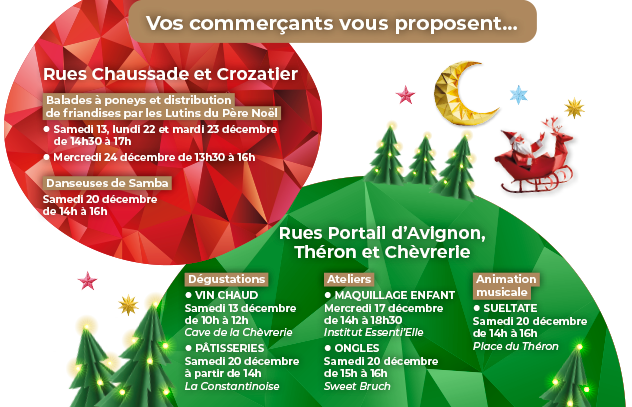 Vos commerçants vous proposent...

Rues Chaussade et Crozatier

Balades à poneys et distribution de friandises par les Lutins du Père Noël

• Samedi 13, lundi 22 et mardi 23 décembre de 14h30 à 17h

• Mercredi 24 décembre de 13h30 à 16h

Danseuses de Samba

Samedi 20 décembre de 14h à 16h

Rues Portail d'Avignon, Théron et Chèvrerie

Dégustations

• VIN CHAUD
Samedi 13 décembre de 10h à 12h
Cave de la Chèvrerie

• PÂTISSERIES
Samedi 20 décembre à partir de 14h
La Constantinoise

Ateliers

• MAQUILLAGE ENFANT
Mercredi 17 décembre de 14h à 18h30
Institut Essenti'Elle

• ONGLES
Samedi 20 décembre de 15h à 16h
Sweet Bruch

Animation musicale

• SUELTATE
Samedi 20 décembre de 14h à 16h
Place du Théron